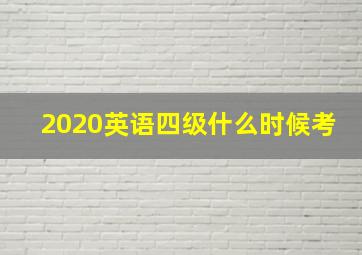 2020英语四级什么时候考